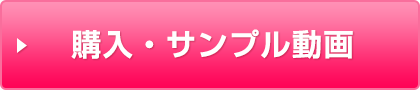 購入・サンプル動画